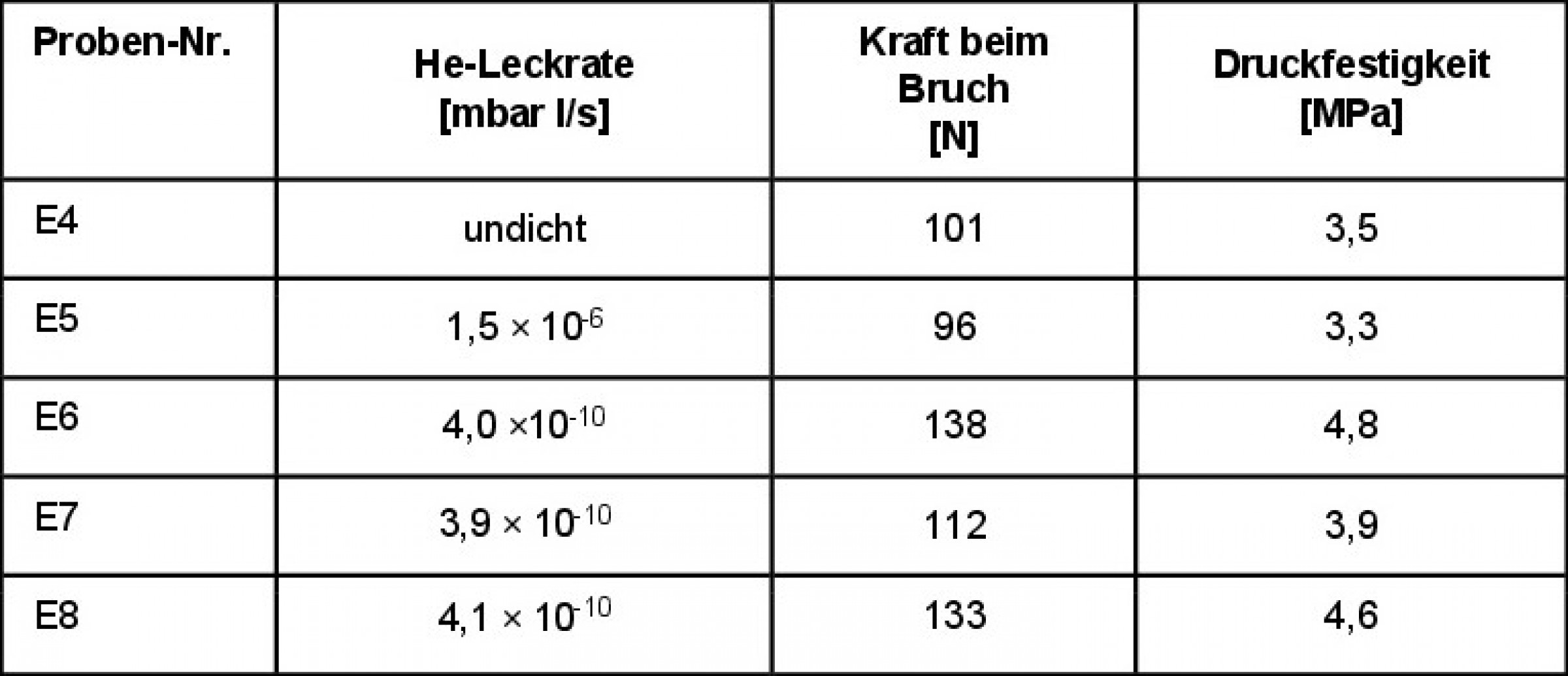 | Proben-Nr. | He-Leckrate [mbar l/s] | Kraft beim Bruch [N] | Druckfestigkeit [MPa] |
|---|---|---|---|
| E4 | undicht | 101 | 3,5 |
| E5 | $1,5 \times 10^{-6}$ | 96 | 3,3 |
| E6 | $4,0 \times 10^{-10}$ | 138 | 4,8 |
| E7 | $3,9 \times 10^{-10}$ | 112 | 3,9 |
| E8 | $4,1 \times 10^{-10}$ | 133 | 4,6 |